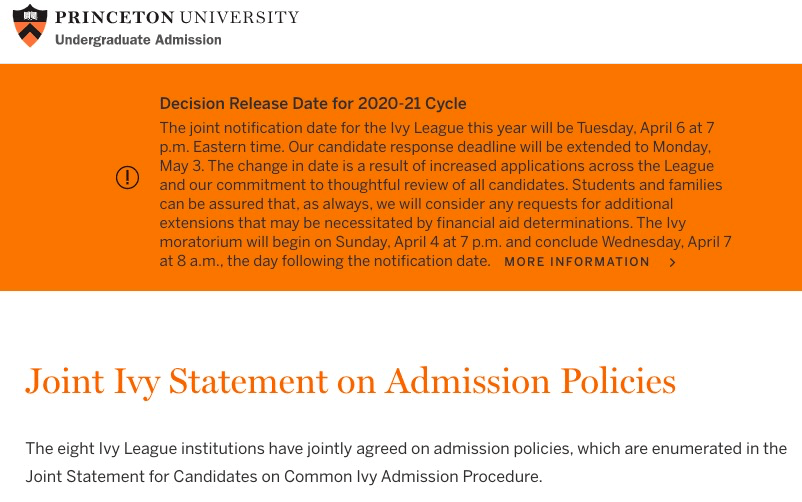 PRINCETON UNIVERSITY
Undergraduate Admission

Decision Release Date for 2020-21 Cycle
The joint notification date for the Ivy League this year will be Tuesday, April 6 at 7 p.m. Eastern time. Our candidate response deadline will be extended to Monday, May 3. The change in date is a result of increased applications across the League and our commitment to thoughtful review of all candidates. Students and families can be assured that, as always, we will consider any requests for additional extensions that may be necessitated by financial aid determinations. The Ivy moratorium will begin on Sunday, April 4 at 7 p.m. and conclude Wednesday, April 7 at 8 a.m., the day following the notification date. MORE INFORMATION >

Joint Ivy Statement on Admission Policies

The eight Ivy League institutions have jointly agreed on admission policies, which are enumerated in the Joint Statement for Candidates on Common Ivy Admission Procedure.